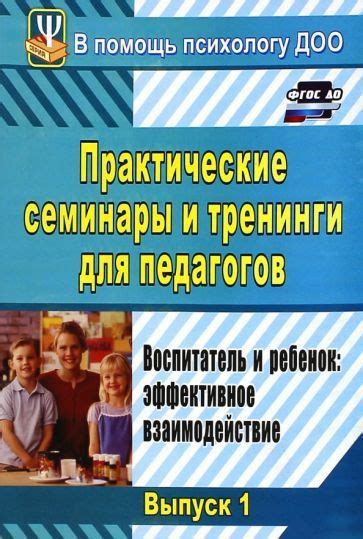 Ψ
СЕРИЯ
В помощь психологу ДОО

ФГОС ДО

Практические семинары и тренинги для педагогов

Воспитатель и ребенок: эффективное взаимодействие

Выпуск 1